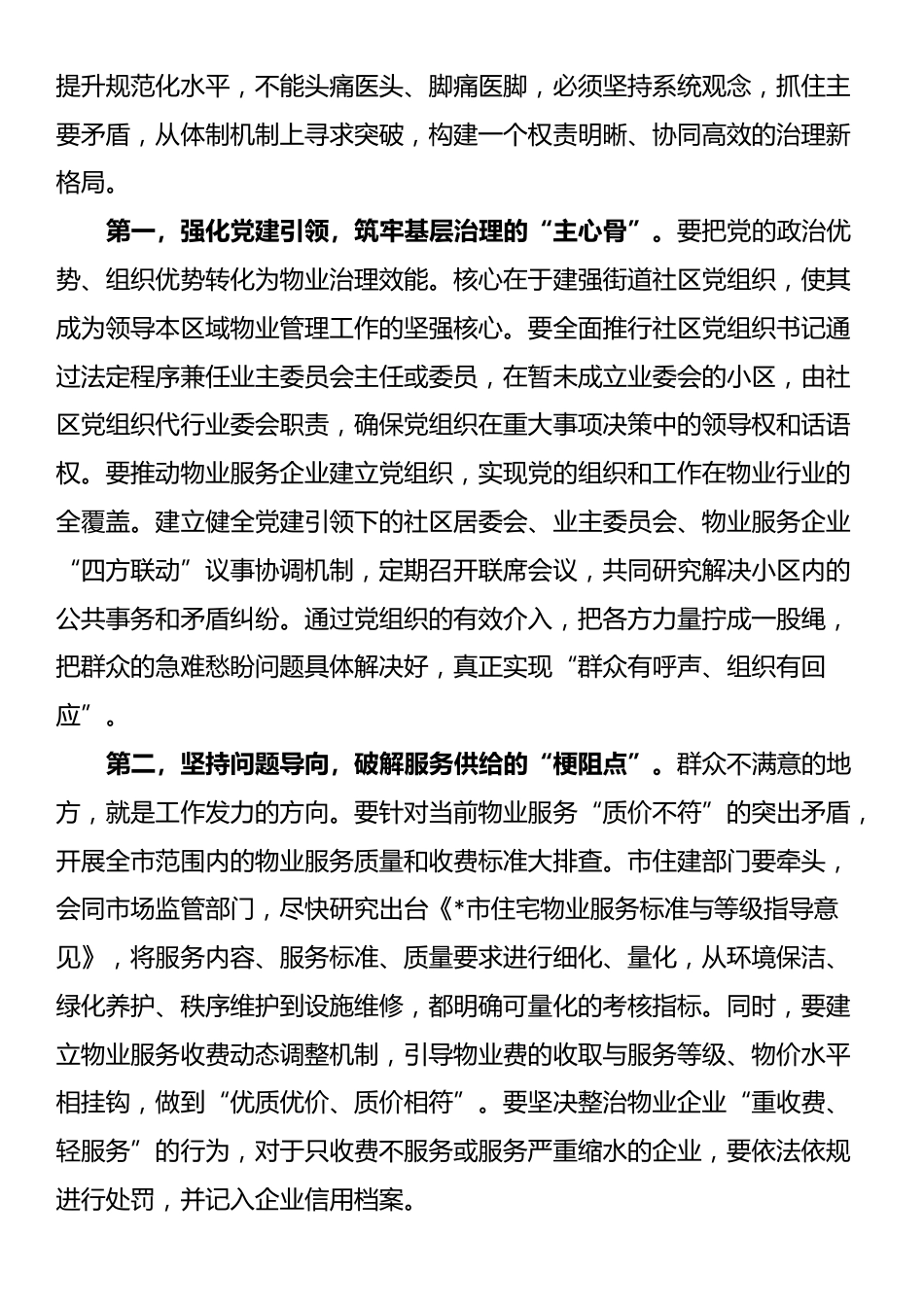 提升规范化水平，不能头痛医头、脚痛医脚，必须坚持系统观念，抓住主要矛盾，从体制机制上寻求突破，构建一个权责明晰、协同高效的治理新格局。

第一，强化党建引领，筑牢基层治理的“主心骨”。要把党的政治优势、组织优势转化为物业治理效能。核心在于建强街道社区党组织，使其成为领导本区域物业管理工作的坚强核心。要全面推行社区党组织书记通过法定程序兼任业主委员会主任或委员，在暂未成立业委会的小区，由社区党组织代行业委会职责，确保党组织在重大事项决策中的领导权和话语权。要推动物业服务企业建立党组织，实现党的组织和工作在物业行业的全覆盖。建立健全党建引领下的社区居委会、业主委员会、物业服务企业“四方联动”议事协调机制，定期召开联席会议，共同研究解决小区内的公共事务和矛盾纠纷。通过党组织的有效介入，把各方力量拧成一股绳，把群众的急难愁盼问题具体解决好，真正实现“群众有呼声、组织有回应”。

第二，坚持问题导向，破解服务供给的“梗阻点”。群众不满意的地方，就是工作发力的方向。要针对当前物业服务“质价不符”的突出矛盾，开展全市范围内的物业服务质量和收费标准大排查。市住建部门要牵头，会同市场监管部门，尽快研究出台《*市住宅物业服务标准与等级指导意见》，将服务内容、服务标准、质量要求进行细化、量化，从环境保洁、绿化养护、秩序维护到设施维修，都明确可量化的考核指标。同时，要建立物业服务收费动态调整机制，引导物业费的收取与服务等级、物价水平相挂钩，做到“优质优价、质价相符”。要坚决整治物业企业“重收费、轻服务”的行为，对于只收费不服务或服务严重缩水的企业，要依法依规进行处罚，并记入企业信用档案。